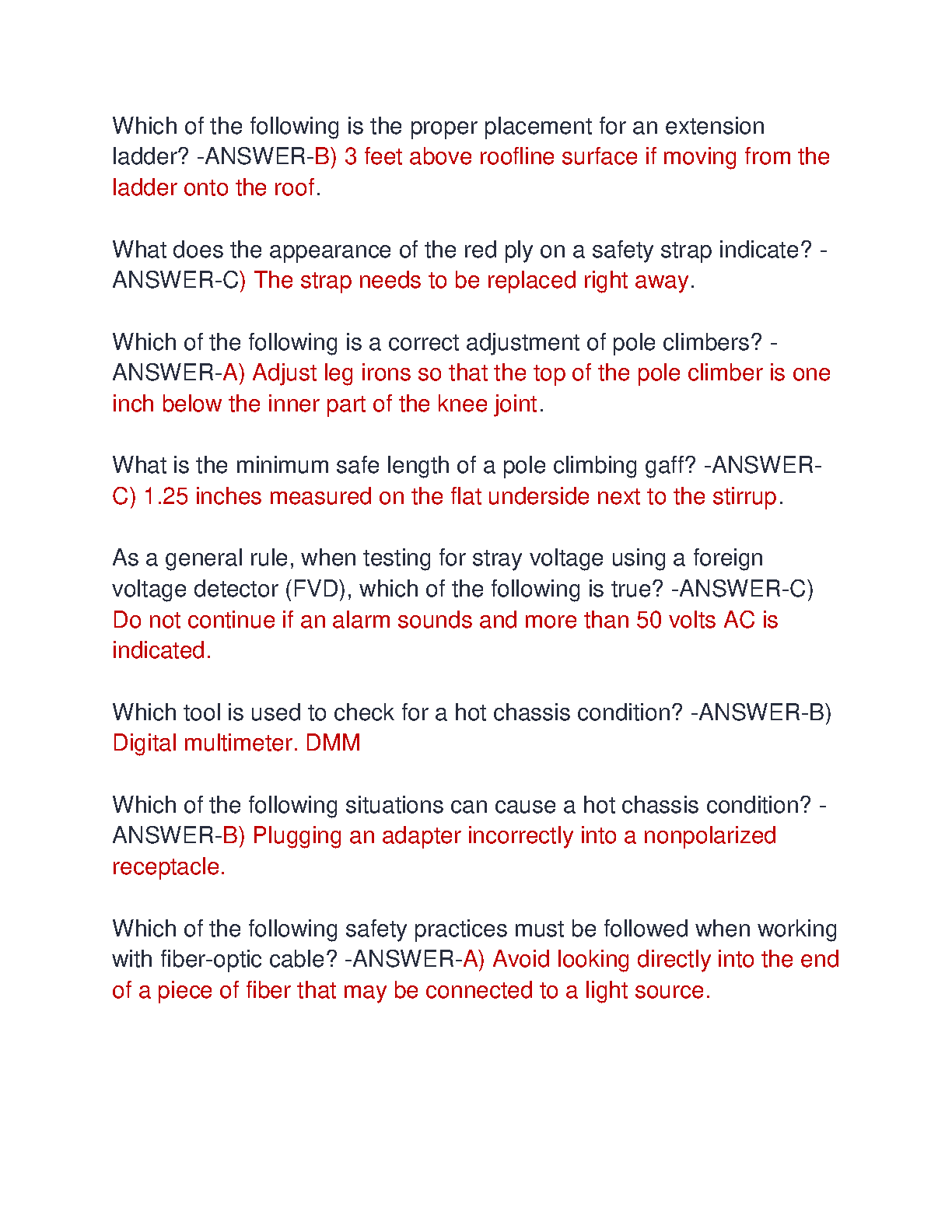 Which of the following is the proper placement for an extension ladder? -ANSWER-B) 3 feet above roofline surface if moving from the ladder onto the roof.

What does the appearance of the red ply on a safety strap indicate? -ANSWER-C) The strap needs to be replaced right away.

Which of the following is a correct adjustment of pole climbers? -ANSWER-A) Adjust leg irons so that the top of the pole climber is one inch below the inner part of the knee joint.

What is the minimum safe length of a pole climbing gaff? -ANSWER-C) 1.25 inches measured on the flat underside next to the stirrup.

As a general rule, when testing for stray voltage using a foreign voltage detector (FVD), which of the following is true? -ANSWER-C) Do not continue if an alarm sounds and more than 50 volts AC is indicated.

Which tool is used to check for a hot chassis condition? -ANSWER-B) Digital multimeter. DMM

Which of the following situations can cause a hot chassis condition? -ANSWER-B) Plugging an adapter incorrectly into a nonpolarized receptacle.

Which of the following safety practices must be followed when working with fiber-optic cable? -ANSWER-A) Avoid looking directly into the end of a piece of fiber that may be connected to a light source.